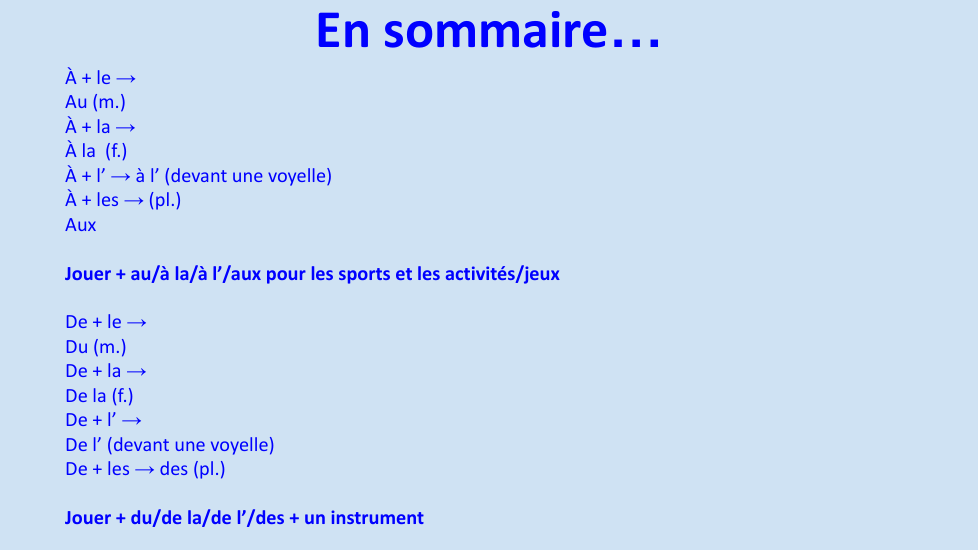 En sommaire…

À + le →
Au (m.)
À + la →
À la (f.)
À + l' → à l' (devant une voyelle)
À + les → (pl.)
Aux

Jouer + au/à la/à l'/aux pour les sports et les activités/jeux

De + le →
Du (m.)
De + la →
De la (f.)
De + l' →
De l' (devant une voyelle)
De + les → des (pl.)

Jouer + du/de la/de l'/des + un instrument